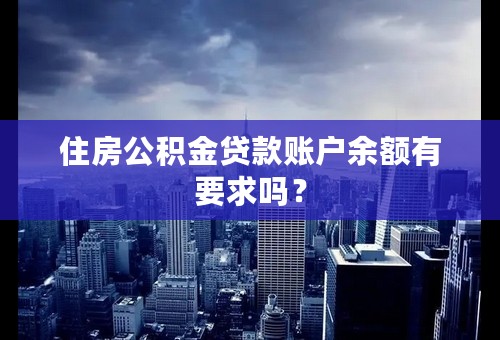 住房公积金贷款账户余额有要求吗？